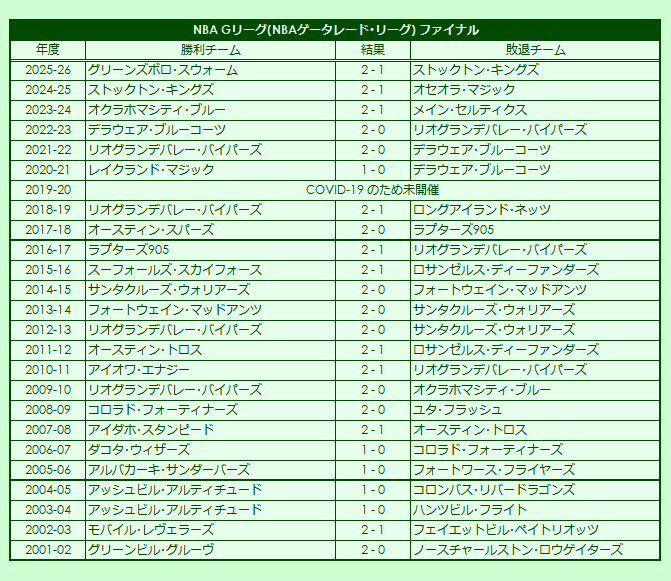 NBA Gリーグ(NBAゲータレード・リーグ) ファイナル

| 年度 | 勝利チーム | 結果 | 敗退チーム |
|---|---|---|---|
| 2025-26 | グリーンズボロ・スウォーム | 2 - 1 | ストックトン・キングズ |
| 2024-25 | ストックトン・キングズ | 2 - 1 | オセオラ・マジック |
| 2023-24 | オクラホマシティ・ブルー | 2 - 1 | メイン・セルティクス |
| 2022-23 | デラウェア・ブルーコーツ | 2 - 0 | リオグランデバレー・バイパーズ |
| 2021-22 | リオグランデバレー・バイパーズ | 2 - 0 | デラウェア・ブルーコーツ |
| 2020-21 | レイクランド・マジック | 1 - 0 | デラウェア・ブルーコーツ |
| 2019-20 | COVID-19 のため未開催 | | |
| 2018-19 | リオグランデバレー・バイパーズ | 2 - 1 | ロングアイランド・ネッツ |
| 2017-18 | オースティン・スパーズ | 2 - 0 | ラプターズ905 |
| 2016-17 | ラプターズ905 | 2 - 1 | リオグランデバレー・バイパーズ |
| 2015-16 | スーフォールズ・スカイフォース | 2 - 1 | ロサンゼルス・ディーファンダーズ |
| 2014-15 | サンタクルーズ・ウォリアーズ | 2 - 0 | フォートウェイン・マッドアンツ |
| 2013-14 | フォートウェイン・マッドアンツ | 2 - 0 | サンタクルーズ・ウォリアーズ |
| 2012-13 | リオグランデバレー・バイパーズ | 2 - 0 | サンタクルーズ・ウォリアーズ |
| 2011-12 | オースティン・トロス | 2 - 1 | ロサンゼルス・ディーファンダーズ |
| 2010-11 | アイオワ・エナジー | 2 - 1 | リオグランデバレー・バイパーズ |
| 2009-10 | リオグランデバレー・バイパーズ | 2 - 0 | オクラホマシティ・ブルー |
| 2008-09 | コロラド・フォーティナーズ | 2 - 0 | ユタ・フラッシュ |
| 2007-08 | アイダホ・スタンピード | 2 - 1 | オースティン・トロス |
| 2006-07 | ダコタ・ウィザーズ | 1 - 0 | コロラド・フォーティナーズ |
| 2005-06 | アルバカーキ・サンダーバーズ | 1 - 0 | フォートワース・フライヤーズ |
| 2004-05 | アッシュビル・アルティチュード | 1 - 0 | コロンバス・リバードラゴンズ |
| 2003-04 | アッシュビル・アルティチュード | 1 - 0 | ハンツビル・フライト |
| 2002-03 | モバイル・レヴェラーズ | 2 - 1 | フェイエットビル・ペイトリオッツ |
| 2001-02 | グリーンビル・グルーヴ | 2 - 0 | ノースチャールストン・ロウゲイターズ |